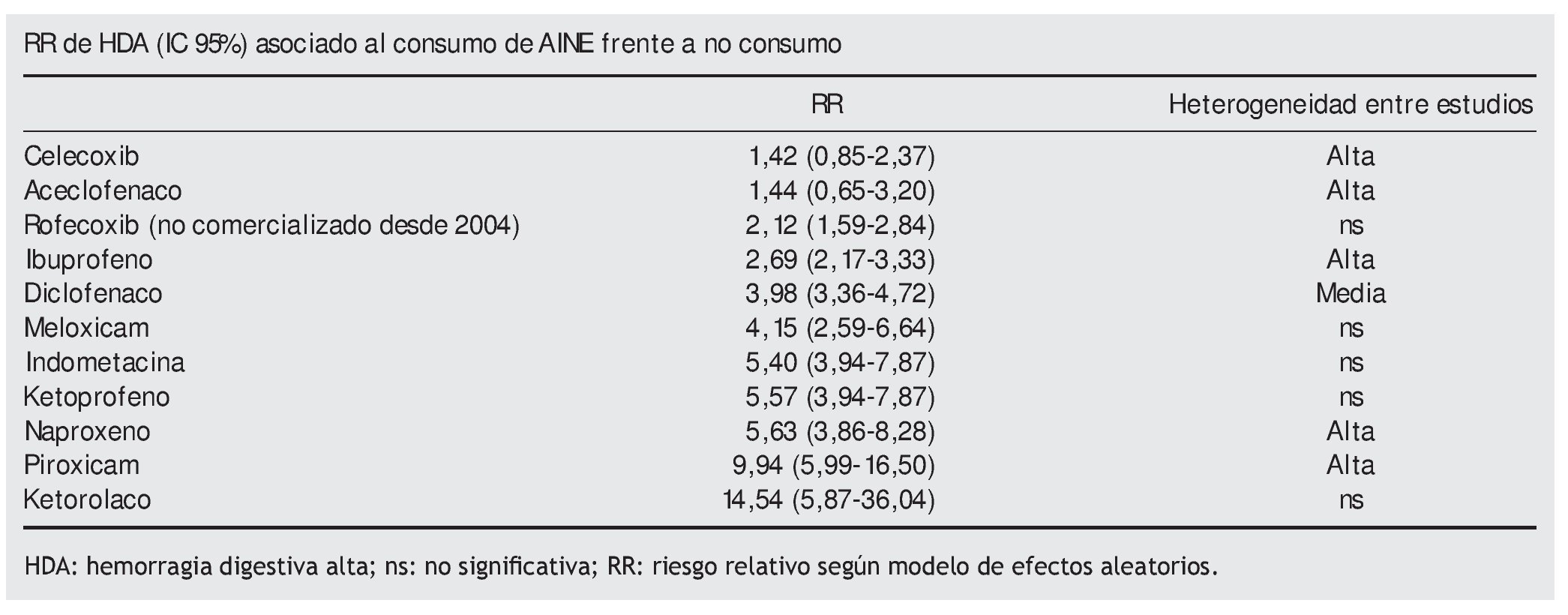 RR de HDA (IC 95%) asociado al consumo de AINE frente a no consumo

| | RR | Heterogeneidad entre estudios |
|---|---|---|
| Celecoxib | 1,42 (0,85-2,37) | Alta |
| Aceclofenaco | 1,44 (0,65-3,20) | Alta |
| Rofecoxib (no comercializado desde 2004) | 2,12 (1,59-2,84) | ns |
| Ibuprofeno | 2,69 (2,17-3,33) | Alta |
| Diclofenaco | 3,98 (3,36-4,72) | Media |
| Meloxicam | 4,15 (2,59-6,64) | ns |
| Indometacina | 5,40 (3,94-7,87) | ns |
| Ketoprofeno | 5,57 (3,94-7,87) | ns |
| Naproxeno | 5,63 (3,86-8,28) | Alta |
| Piroxicam | 9,94 (5,99-16,50) | Alta |
| Ketorolaco | 14,54 (5,87-36,04) | ns |

HDA: hemorragia digestiva alta; ns: no significativa; RR: riesgo relativo según modelo de efectos aleatorios.